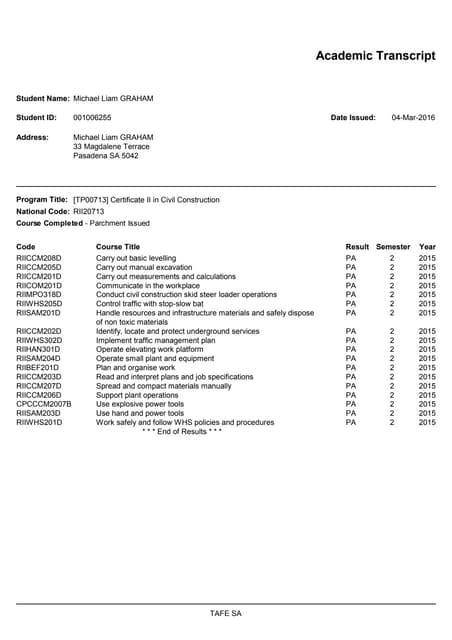 Academic Transcript

Student Name: Michael Liam GRAHAM

Student ID: 001006255

Date Issued: 04-Mar-2016

Address: Michael Liam GRAHAM
33 Magdalene Terrace
Pasadena SA 5042

Program Title: [TP00713] Certificate II in Civil Construction
National Code: RII20713
Course Completed - Parchment Issued

| Code | Course Title | Result | Semester | Year |
|---|---|---|---|---|
| RIICCM208D | Carry out basic levelling | PA | 2 | 2015 |
| RIICCM205D | Carry out manual excavation | PA | 2 | 2015 |
| RIICCM201D | Carry out measurements and calculations | PA | 2 | 2015 |
| RIICOM201D | Communicate in the workplace | PA | 2 | 2015 |
| RIIMPO318D | Conduct civil construction skid steer loader operations | PA | 2 | 2015 |
| RIIWHS205D | Control traffic with stop-slow bat | PA | 2 | 2015 |
| RIISAM201D | Handle resources and infrastructure materials and safely dispose of non toxic materials | PA | 2 | 2015 |
| RIICCM202D | Identify, locate and protect underground services | PA | 2 | 2015 |
| RIIWHS302D | Implement traffic management plan | PA | 2 | 2015 |
| RIIHAN301D | Operate elevating work platform | PA | 2 | 2015 |
| RIISAM204D | Operate small plant and equipment | PA | 2 | 2015 |
| RIIBEF201D | Plan and organise work | PA | 2 | 2015 |
| RIICCM203D | Read and interpret plans and job specifications | PA | 2 | 2015 |
| RIICCM207D | Spread and compact materials manually | PA | 2 | 2015 |
| RIICCM206D | Support plant operations | PA | 2 | 2015 |
| CPCCCM2007B | Use explosive power tools | PA | 2 | 2015 |
| RIISAM203D | Use hand and power tools | PA | 2 | 2015 |
| RIIWHS201D | Work safely and follow WHS policies and procedures | PA | 2 | 2015 |

* * * End of Results * * *

TAFE SA